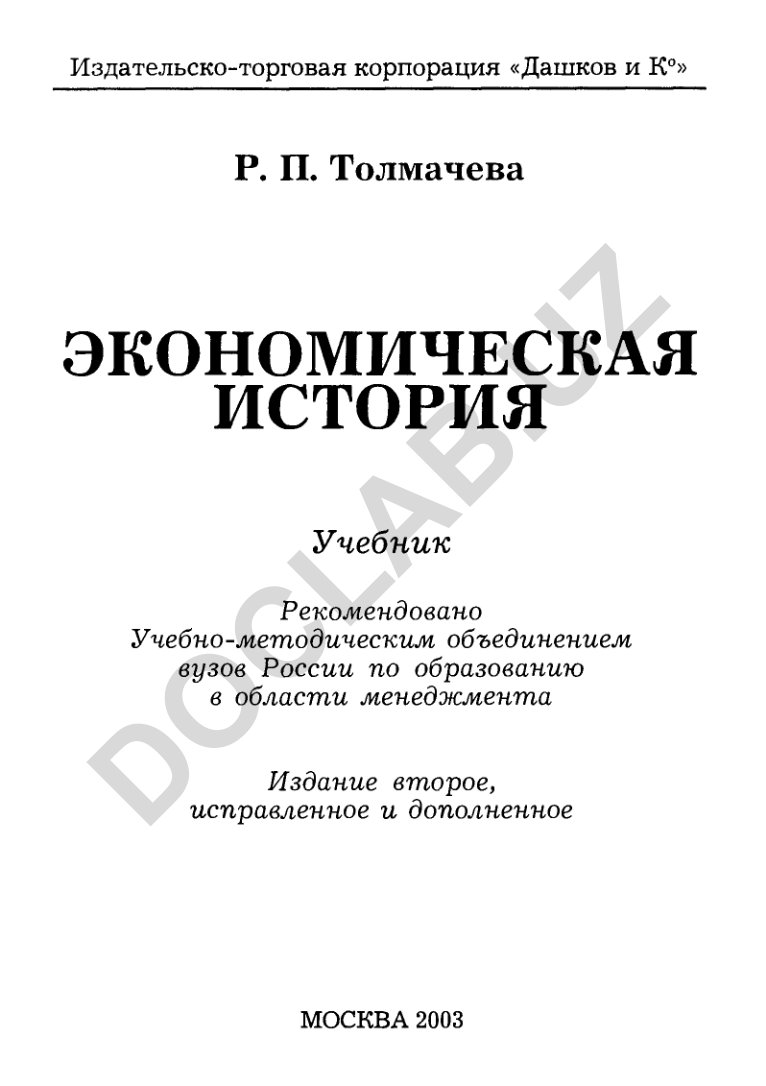 Издательско-торговая корпорация «Дашков и К°»

Р. П. Толмачева

ЭКОНОМИЧЕСКАЯ ИСТОРИЯ

Учебник

Рекомендовано Учебно-методическим объединением вузов России по образованию в области менеджмента

Издание второе, исправленное и дополненное

МОСКВА 2003

DOCLAB.UZ